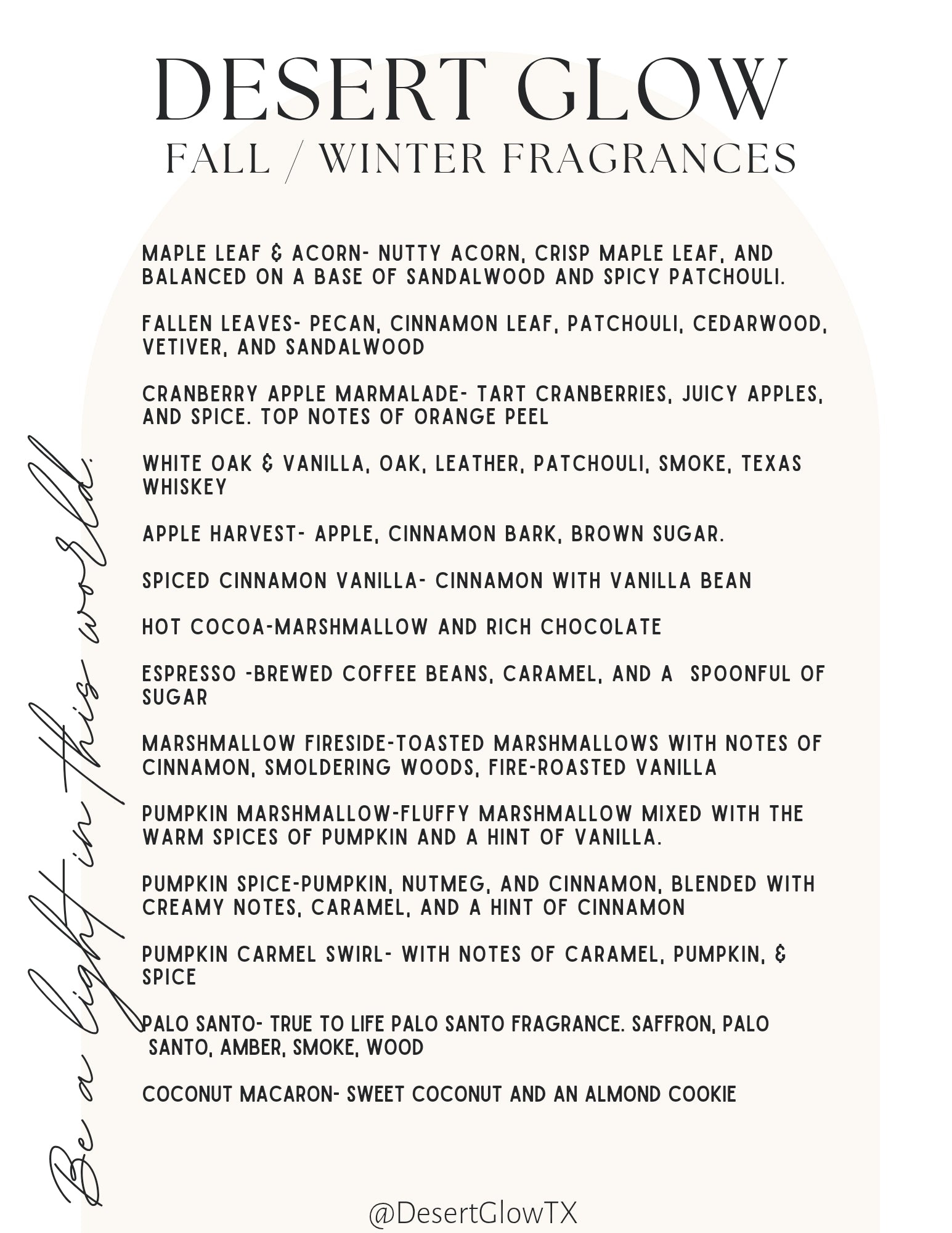 DESERT GLOW
FALL / WINTER FRAGRANCES

MAPLE LEAF & ACORN- NUTTY ACORN, CRISP MAPLE LEAF, AND BALANCED ON A BASE OF SANDALWOOD AND SPICY PATCHOULI.

FALLEN LEAVES- PECAN, CINNAMON LEAF, PATCHOULI, CEDARWOOD, VETIVER, AND SANDALWOOD

CRANBERRY APPLE MARMALADE- TART CRANBERRIES, JUICY APPLES, AND SPICE. TOP NOTES OF ORANGE PEEL

WHITE OAK & VANILLA, OAK, LEATHER, PATCHOULI, SMOKE, TEXAS WHISKEY

APPLE HARVEST- APPLE, CINNAMON BARK, BROWN SUGAR.

SPICED CINNAMON VANILLA- CINNAMON WITH VANILLA BEAN

HOT COCOA-MARSHMALLOW AND RICH CHOCOLATE

ESPRESSO -BREWED COFFEE BEANS, CARAMEL, AND A SPOONFUL OF SUGAR

MARSHMALLOW FIRESIDE-TOASTED MARSHMALLOWS WITH NOTES OF CINNAMON, SMOLDERING WOODS, FIRE-ROASTED VANILLA

PUMPKIN MARSHMALLOW-FLUFFY MARSHMALLOW MIXED WITH THE WARM SPICES OF PUMPKIN AND A HINT OF VANILLA.

PUMPKIN SPICE-PUMPKIN, NUTMEG, AND CINNAMON, BLENDED WITH CREAMY NOTES, CARAMEL, AND A HINT OF CINNAMON

PUMPKIN CARMEL SWIRL- WITH NOTES OF CARAMEL, PUMPKIN, & SPICE

PALO SANTO- TRUE TO LIFE PALO SANTO FRAGRANCE. SAFFRON, PALO SANTO, AMBER, SMOKE, WOOD

COCONUT MACARON- SWEET COCONUT AND AN ALMOND COOKIE

Be a light in this world.

@DesertGlowTX